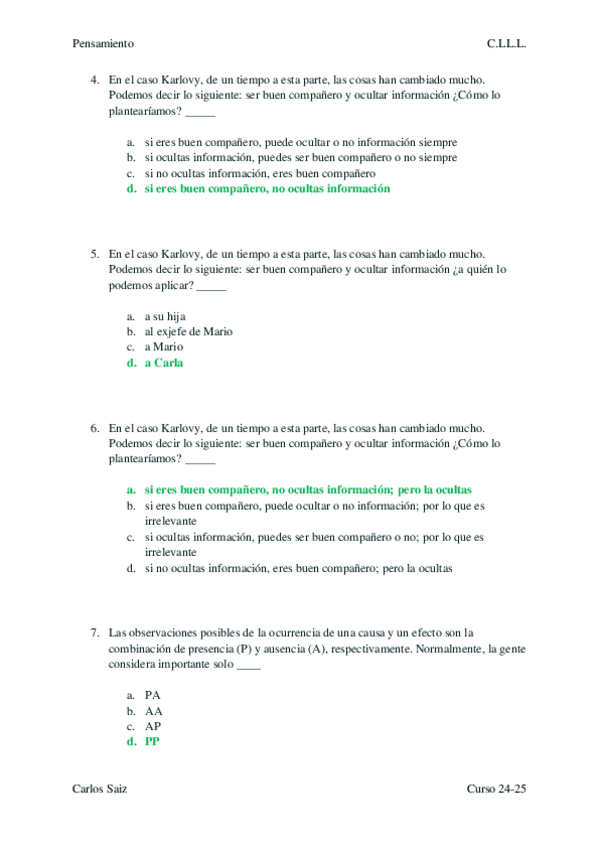 Pensamiento C.L.L.L.

4. En el caso Karlovy, de un tiempo a esta parte, las cosas han cambiado mucho. Podemos decir lo siguiente: ser buen compañero y ocultar información ¿Cómo lo plantearíamos? _____

a. si eres buen compañero, puede ocultar o no información siempre
b. si ocultas información, puedes ser buen compañero o no siempre
c. si no ocultas información, eres buen compañero
d. si eres buen compañero, no ocultas información

5. En el caso Karlovy, de un tiempo a esta parte, las cosas han cambiado mucho. Podemos decir lo siguiente: ser buen compañero y ocultar información ¿a quién lo podemos aplicar? _____

a. a su hija
b. al exjefe de Mario
c. a Mario
d. a Carla

6. En el caso Karlovy, de un tiempo a esta parte, las cosas han cambiado mucho. Podemos decir lo siguiente: ser buen compañero y ocultar información ¿Cómo lo plantearíamos? _____

a. si eres buen compañero, no ocultas información; pero la ocultas
b. si eres buen compañero, puede ocultar o no información; por lo que es irrelevante
c. si ocultas información, puedes ser buen compañero o no; por lo que es irrelevante
d. si no ocultas información, eres buen compañero; pero la ocultas

7. Las observaciones posibles de la ocurrencia de una causa y un efecto son la combinación de presencia (P) y ausencia (A), respectivamente. Normalmente, la gente considera importante solo ____

a. PA
b. AA
c. AP
d. PP

Carlos Saiz Curso 24-25